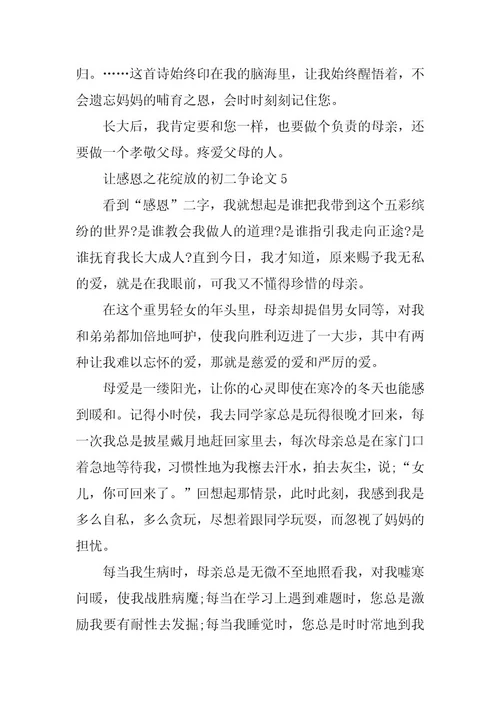 归。……这首诗始终印在我的脑海里，让我始终醒悟着，不会遗忘妈妈的哺育之恩，会时时刻刻记住您。

长大后，我肯定要和您一样，也要做个负责的母亲，还要做一个孝敬父母。疼爱父母的人。

让感恩之花绽放的初二争论文 5

看到“感恩”二字，我就想起是谁把我带到这个五彩缤纷的世界?是谁教会我做人的道理?是谁指引我走向正途?是谁抚育我长大成人?直到今日，我才知道，原来赐予我无私的爱，就是在我眼前，可我又不懂得珍惜的母亲。

在这个重男轻女的年头里，母亲却提倡男女同等，对我和弟弟都加倍地呵护，使我向胜利迈进了一大步，其中有两种让我难以忘怀的爱，那就是慈爱的爱和严厉的爱。

母爱是一缕阳光，让你的心灵即使在寒冷的冬天也能感到暖和。记得小时侯，我去同学家总是玩得很晚才回来，每一次我总是披星戴月地赶回家里去，每次母亲总是在家门口着急地等待我，习惯性地为我擦去汗水，拍去灰尘，说;“女儿，你可回来了。”回想起那情景，此时此刻，我感到我是多么自私，多么贪玩，尽想着跟同学玩耍，而忽视了妈妈的担忧。

每当我生病时，母亲总是无微不至地照看我，对我嘘寒问暖，使我战胜病魔;每当在学习上遇到难题时，您总是激励我要有耐性去发掘;每当我睡觉时，您总是时时常地到我